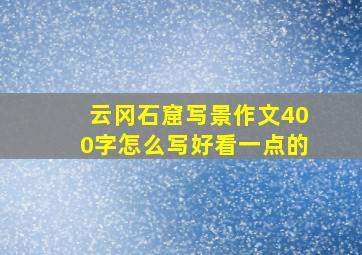 云冈石窟写景作文400字怎么写好看一点的